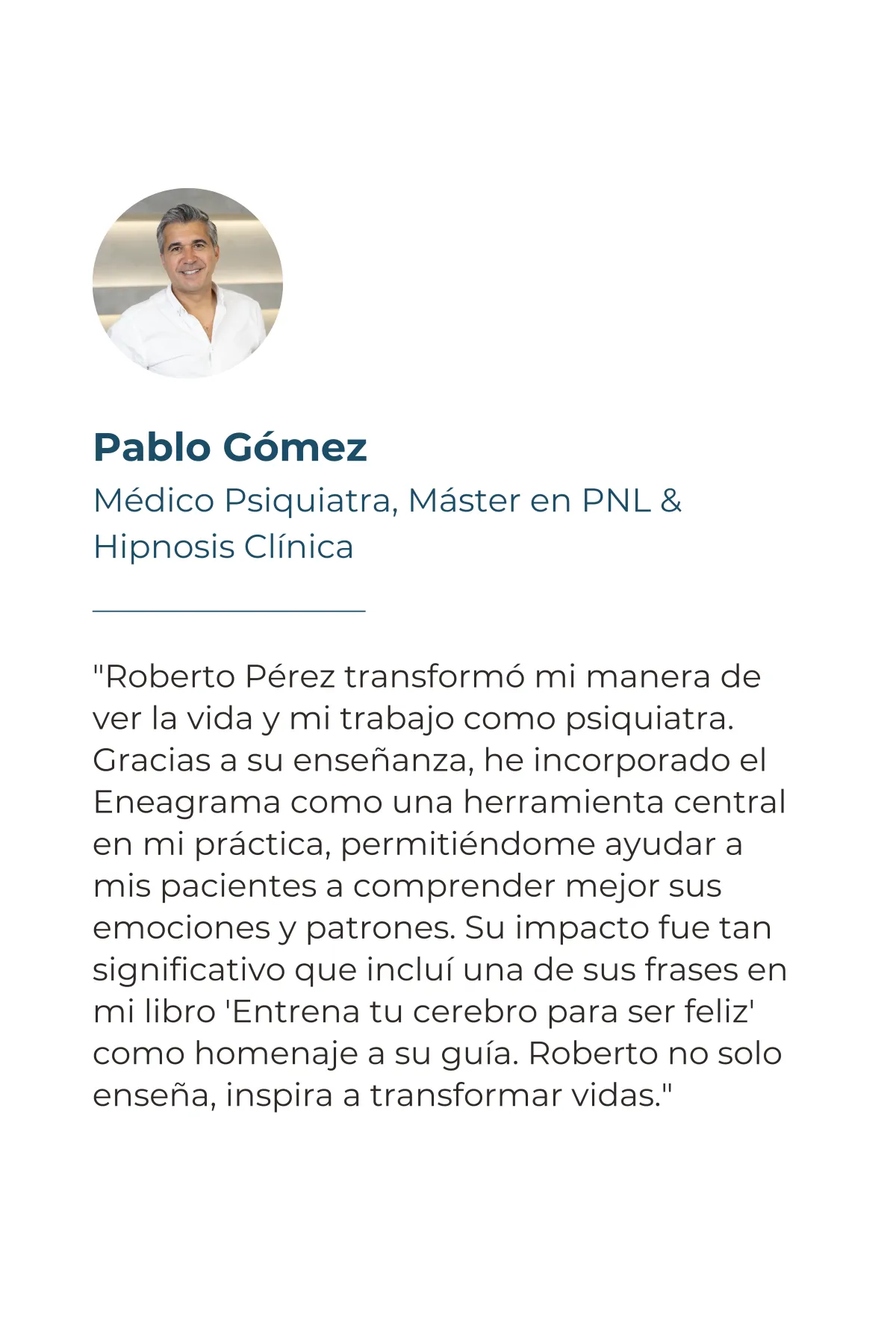 Pablo Gómez

Médico Psiquiatra, Máster en PNL & Hipnosis Clínica

"Roberto Pérez transformó mi manera de ver la vida y mi trabajo como psiquiatra. Gracias a su enseñanza, he incorporado el Eneagrama como una herramienta central en mi práctica, permitiéndome ayudar a mis pacientes a comprender mejor sus emociones y patrones. Su impacto fue tan significativo que incluí una de sus frases en mi libro 'Entrena tu cerebro para ser feliz' como homenaje a su guía. Roberto no solo enseña, inspira a transformar vidas."